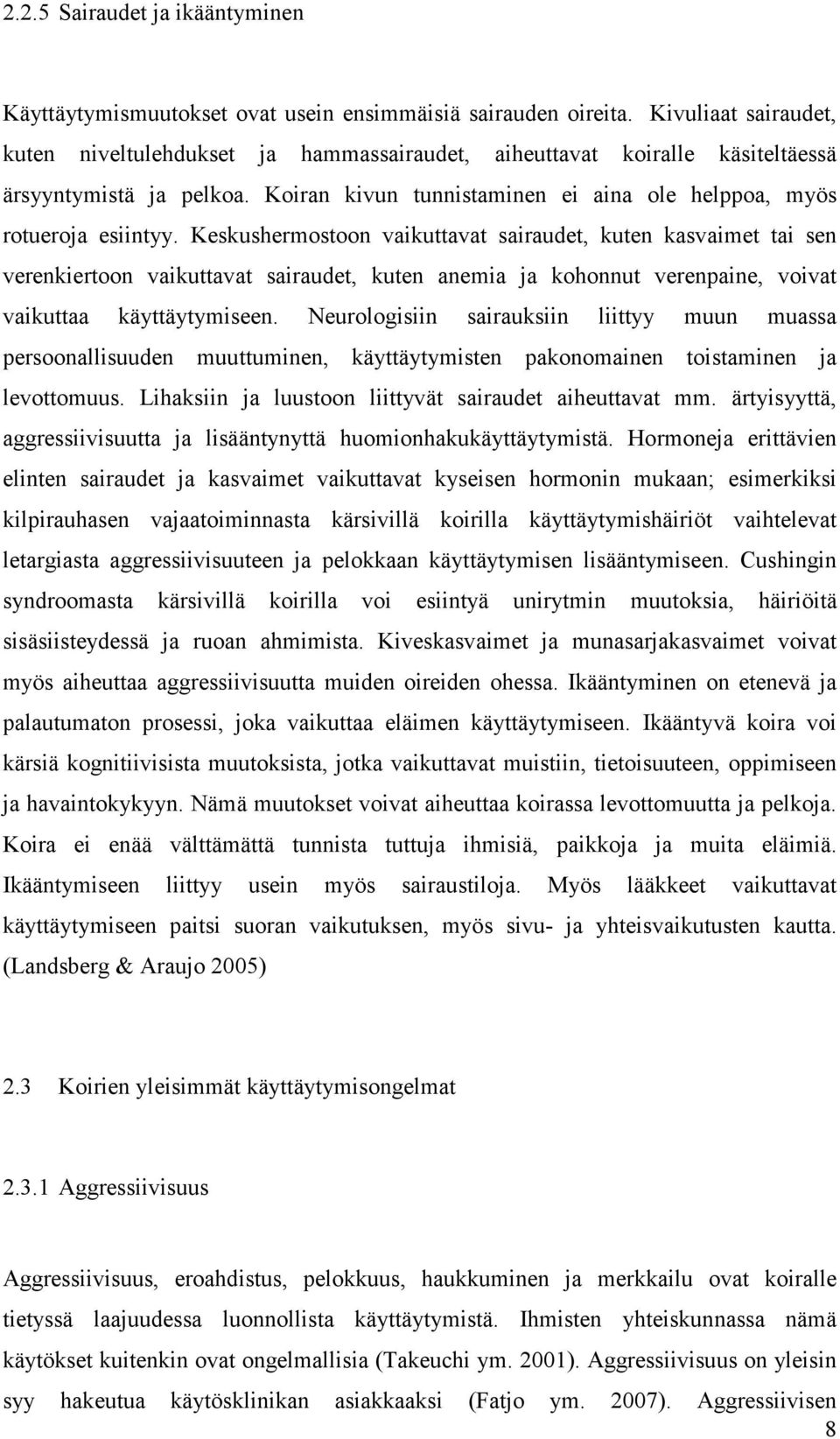 2.2.5 Sairaudet ja ikääntyminen

Käyttäytymismuutokset ovat usein ensimmäisiä sairauden oireita. Kivuliaat sairaudet, kuten niveltulehdukset ja hammassairaudet, aiheuttavat koiralle käsiteltäessä ärsyyntymistä ja pelkoa. Koiran kivun tunnistaminen ei aina ole helppoa, myös rotueroja esiintyy. Keskushermostoon vaikuttavat sairaudet, kuten kasvaimet tai sen verenkiertoon vaikuttavat sairaudet, kuten anemia ja kohonnut verenpaine, voivat vaikuttaa käyttäytymiseen. Neurologisiin sairauksiin liittyy muun muassa persoonallisuuden muuttuminen, käyttäytymisten pakonomainen toistaminen ja levottomuus. Lihaksiin ja luustoon liittyvät sairaudet aiheuttavat mm. ärtyisyyttä, aggressiivisuutta ja lisääntynyttä huomionhakukäyttäytymistä. Hormoneja erittävien elinten sairaudet ja kasvaimet vaikuttavat kyseisen hormonin mukaan; esimerkiksi kilpirauhasen vajaatoiminnasta kärsivillä koirilla käyttäytymishäiriöt vaihtelevat letargiasta aggressiivisuuteen ja pelokkaan käyttäytymisen lisääntymiseen. Cushingin syndroomasta kärsivillä koirilla voi esiintyä unirytmin muutoksia, häiriöitä sisäsiisteydessä ja ruoan ahmimista. Kiveskasvaimet ja munasarjakasvaimet voivat myös aiheuttaa aggressiivisuutta muiden oireiden ohessa. Ikääntyminen on etenevä ja palautumaton prosessi, joka vaikuttaa eläimen käyttäytymiseen. Ikääntyvä koira voi kärsiä kognitiivisista muutoksista, jotka vaikuttavat muistiin, tietoisuuteen, oppimiseen ja havaintokykyyn. Nämä muutokset voivat aiheuttaa koirassa levottomuutta ja pelkoja. Koira ei enää välttämättä tunnista tuttuja ihmisiä, paikkoja ja muita eläimiä. Ikääntymiseen liittyy usein myös sairaustiloja. Myös lääkkeet vaikuttavat käyttäytymiseen paitsi suoran vaikutuksen, myös sivu- ja yhteisvaikutusten kautta. (Landsberg & Araujo 2005)

2.3 Koirien yleisimmät käyttäytymisongelmat

2.3.1 Aggressiivisuus

Aggressiivisuus, eroahdistus, pelokkuus, haukkuminen ja merkkailu ovat koiralle tietyssä laajuudessa luonnollista käyttäytymistä. Ihmisten yhteiskunnassa nämä käytökset kuitenkin ovat ongelmallisia (Takeuchi ym. 2001). Aggressiivisuus on yleisin syy hakeutua käytösklinikan asiakkaaksi (Fatjo ym. 2007). Aggressiivisen

8